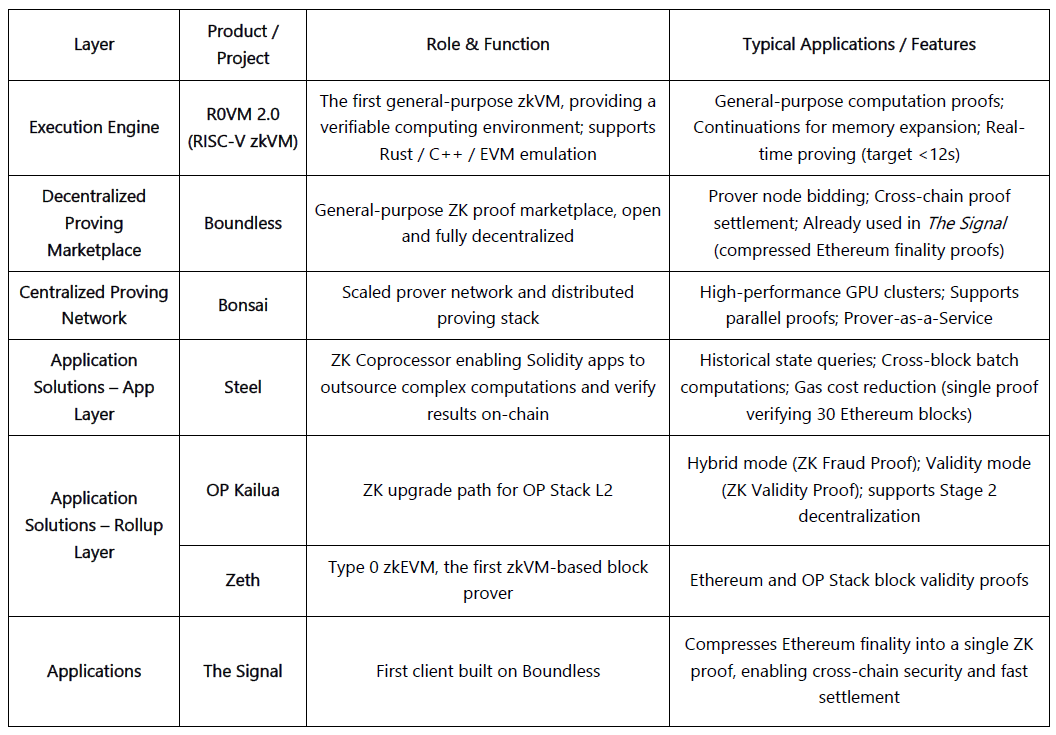 | Layer | Product / Project | Role & Function | Typical Applications / Features |
|---|---|---|---|
| Execution Engine | R0VM 2.0 (RISC-V zkVM) | The first general-purpose zkVM, providing a verifiable computing environment; supports Rust / C++ / EVM emulation | General-purpose computation proofs; Continuations for memory expansion; Real-time proving (target <12s) |
| Decentralized Proving Marketplace | Boundless | General-purpose ZK proof marketplace, open and fully decentralized | Prover node bidding; Cross-chain proof settlement; Already used in The Signal (compressed Ethereum finality proofs) |
| Centralized Proving Network | Bonsai | Scaled prover network and distributed proving stack | High-performance GPU clusters; Supports parallel proofs; Prover-as-a-Service |
| Application Solutions – App Layer | Steel | ZK Coprocessor enabling Solidity apps to outsource complex computations and verify results on-chain | Historical state queries; Cross-block batch computations; Gas cost reduction (single proof verifying 30 Ethereum blocks) |
| Application Solutions – Rollup Layer | OP Kailua | ZK upgrade path for OP Stack L2 | Hybrid mode (ZK Fraud Proof); Validity mode (ZK Validity Proof); supports Stage 2 decentralization |
| | Zeth | Type 0 zkEVM, the first zkVM-based block prover | Ethereum and OP Stack block validity proofs |
| Applications | The Signal | First client built on Boundless | Compresses Ethereum finality into a single ZK proof, enabling cross-chain security and fast settlement |